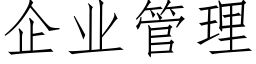 企业管理